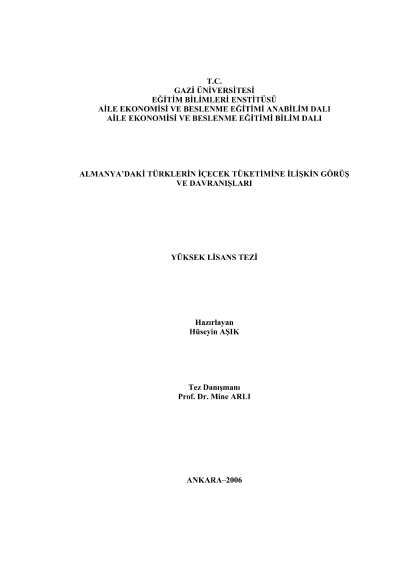 T.C.
GAZİ ÜNİVERSİTESİ
EĞİTİM BİLİMLERİ ENSTİTÜSÜ
AİLE EKONOMİSİ VE BESLENME EĞİTİMİ ANABİLİM DALI
AİLE EKONOMİSİ VE BESLENME EĞİTİMİ BİLİM DALI

ALMANYA'DAKİ TÜRKLERİN İÇECEK TÜKETİMİNE İLİŞKİN GÖRÜŞ VE DAVRANIŞLARI

YÜKSEK LİSANS TEZİ

Hazırlayan
Hüseyin AŞIK

Tez Danışmanı
Prof. Dr. Mine ARLI

ANKARA–2006